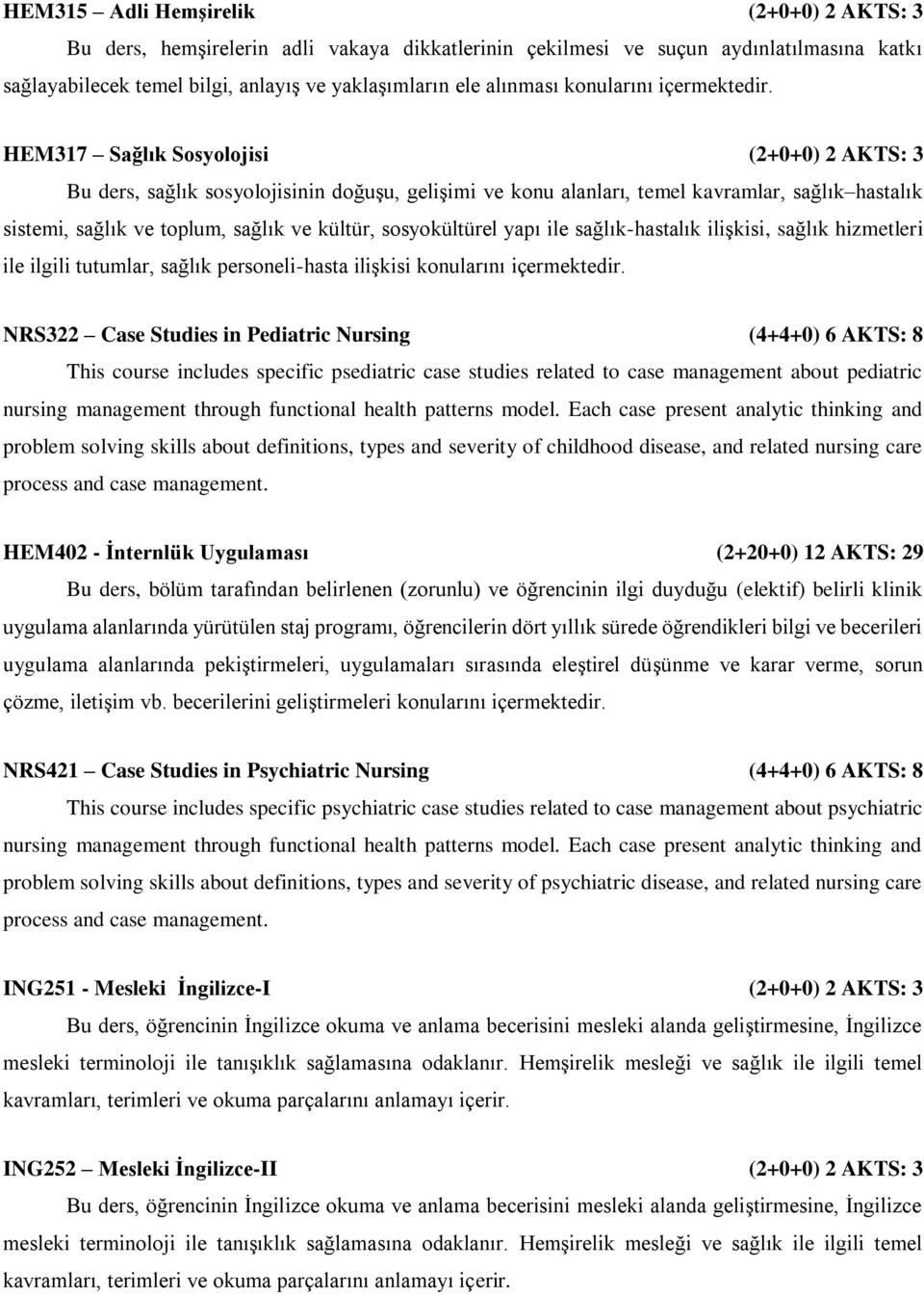 HEM315 – Adli Hemşirelik (2+0+0) 2 AKTS: 3

Bu ders, hemşirelerin adli vakaya dikkatlerinin çekilmesi ve suçun aydınlatılmasına katkı sağlayabilecek temel bilgi, anlayış ve yaklaşımların ele alınması konularını içermektedir.

HEM317 – Sağlık Sosyolojisi (2+0+0) 2 AKTS: 3

Bu ders, sağlık sosyolojisinin doğuşu, gelişimi ve konu alanları, temel kavramlar, sağlık–hastalık sistemi, sağlık ve toplum, sağlık ve kültür, sosyokültürel yapı ile sağlık-hastalık ilişkisi, sağlık hizmetleri ile ilgili tutumlar, sağlık personeli-hasta ilişkisi konularını içermektedir.

NRS322 – Case Studies in Pediatric Nursing (4+4+0) 6 AKTS: 8

This course includes specific psediatric case studies related to case management about pediatric nursing management through functional health patterns model. Each case present analytic thinking and problem solving skills about definitions, types and severity of childhood disease, and related nursing care process and case management.

HEM402 - İnternlük Uygulaması (2+20+0) 12 AKTS: 29

Bu ders, bölüm tarafından belirlenen (zorunlu) ve öğrencinin ilgi duyduğu (elektif) belirli klinik uygulama alanlarında yürütülen staj programı, öğrencilerin dört yıllık sürede öğrendikleri bilgi ve becerileri uygulama alanlarında pekiştirmeleri, uygulamaları sırasında eleştirel düşünme ve karar verme, sorun çözme, iletişim vb. becerilerini geliştirmeleri konularını içermektedir.

NRS421 – Case Studies in Psychiatric Nursing (4+4+0) 6 AKTS: 8

This course includes specific psychiatric case studies related to case management about psychiatric nursing management through functional health patterns model. Each case present analytic thinking and problem solving skills about definitions, types and severity of psychiatric disease, and related nursing care process and case management.

ING251 - Mesleki İngilizce-I (2+0+0) 2 AKTS: 3

Bu ders, öğrencinin İngilizce okuma ve anlama becerisini mesleki alanda geliştirmesine, İngilizce mesleki terminoloji ile tanışıklık sağlamasına odaklanır. Hemşirelik mesleği ve sağlık ile ilgili temel kavramları, terimleri ve okuma parçalarını anlamayı içerir.

ING252 – Mesleki İngilizce-II (2+0+0) 2 AKTS: 3

Bu ders, öğrencinin İngilizce okuma ve anlama becerisini mesleki alanda geliştirmesine, İngilizce mesleki terminoloji ile tanışıklık sağlamasına odaklanır. Hemşirelik mesleği ve sağlık ile ilgili temel kavramları, terimleri ve okuma parçalarını anlamayı içerir.